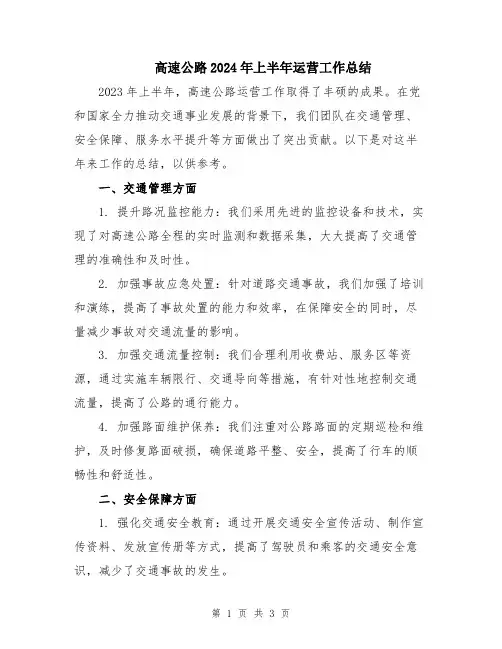 高速公路2024年上半年运营工作总结

2023年上半年，高速公路运营工作取得了丰硕的成果。在党和国家全力推动交通事业发展的背景下，我们团队在交通管理、安全保障、服务水平提升等方面做出了突出贡献。以下是对这半年来工作的总结，以供参考。

一、交通管理方面

1. 提升路况监控能力：我们采用先进的监控设备和技术，实现了对高速公路全程的实时监测和数据采集，大大提高了交通管理的准确性和及时性。

2. 加强事故应急处置：针对道路交通事故，我们加强了培训和演练，提高了事故处置的能力和效率，在保障安全的同时，尽量减少事故对交通流量的影响。

3. 加强交通流量控制：我们合理利用收费站、服务区等资源，通过实施车辆限行、交通导向等措施，有针对性地控制交通流量，提高了公路的通行能力。

4. 加强路面维护保养：我们注重对公路路面的定期巡检和维护，及时修复路面破损，确保道路平整、安全，提高了行车的顺畅性和舒适性。

二、安全保障方面

1. 强化交通安全教育：通过开展交通安全宣传活动、制作宣传资料、发放宣传册等方式，提高了驾驶员和乘客的交通安全意识，减少了交通事故的发生。

第 1 页 共 3 页